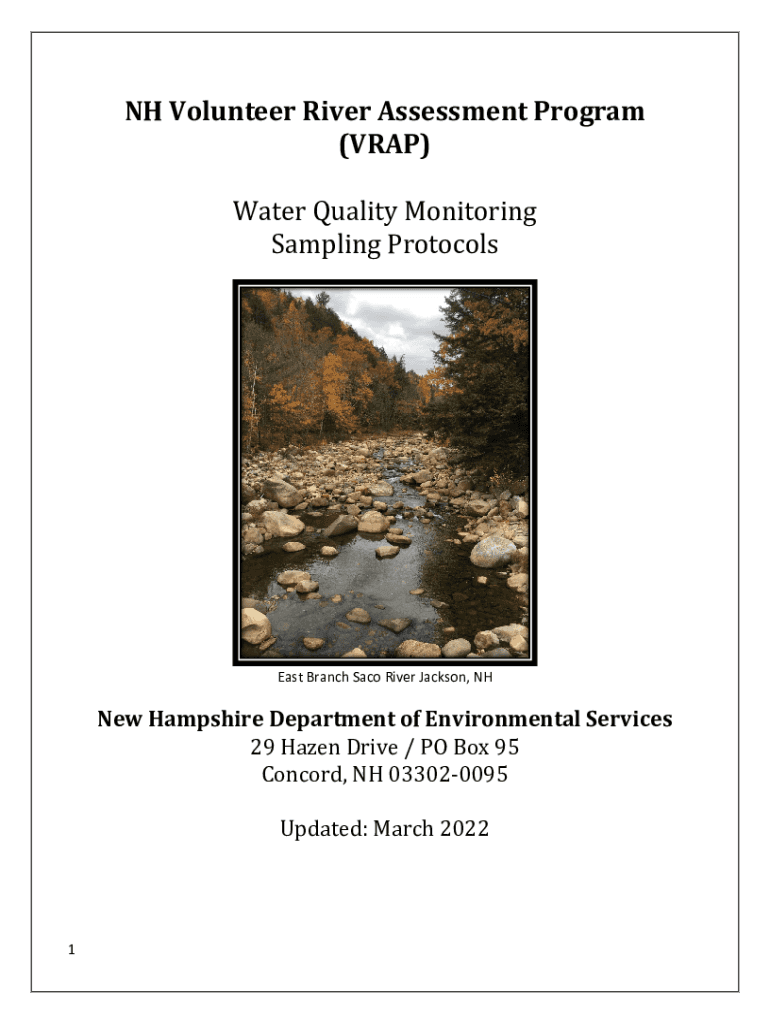 NH Volunteer River Assessment Program
(VRAP)

Water Quality Monitoring
Sampling Protocols

East Branch Saco River Jackson, NH

New Hampshire Department of Environmental Services
29 Hazen Drive / PO Box 95
Concord, NH 03302-0095

Updated: March 2022

1